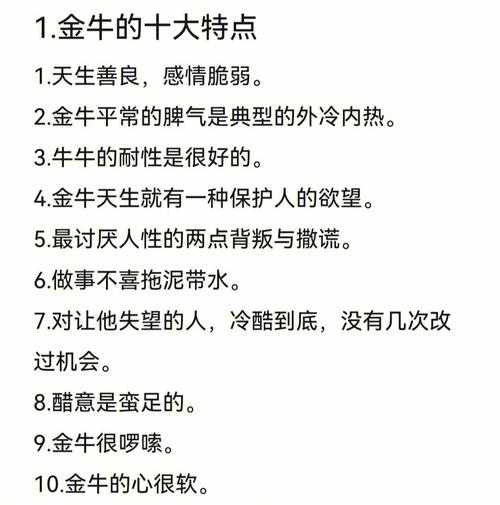 1.金牛的十大特点

1.天生善良，感情脆弱。

2.金牛平常的脾气是典型的外冷内热。

3.牛牛的耐性是很好的。

4.金牛天生就有一种保护人的欲望。

5.最讨厌人性的两点背叛与撒谎。

6.做事不喜拖泥带水。

7.对让他失望的人，冷酷到底，没有几次改过机会。

8.醋意是蛮足的。

9.金牛很啰嗦。

10.金牛的心很软。